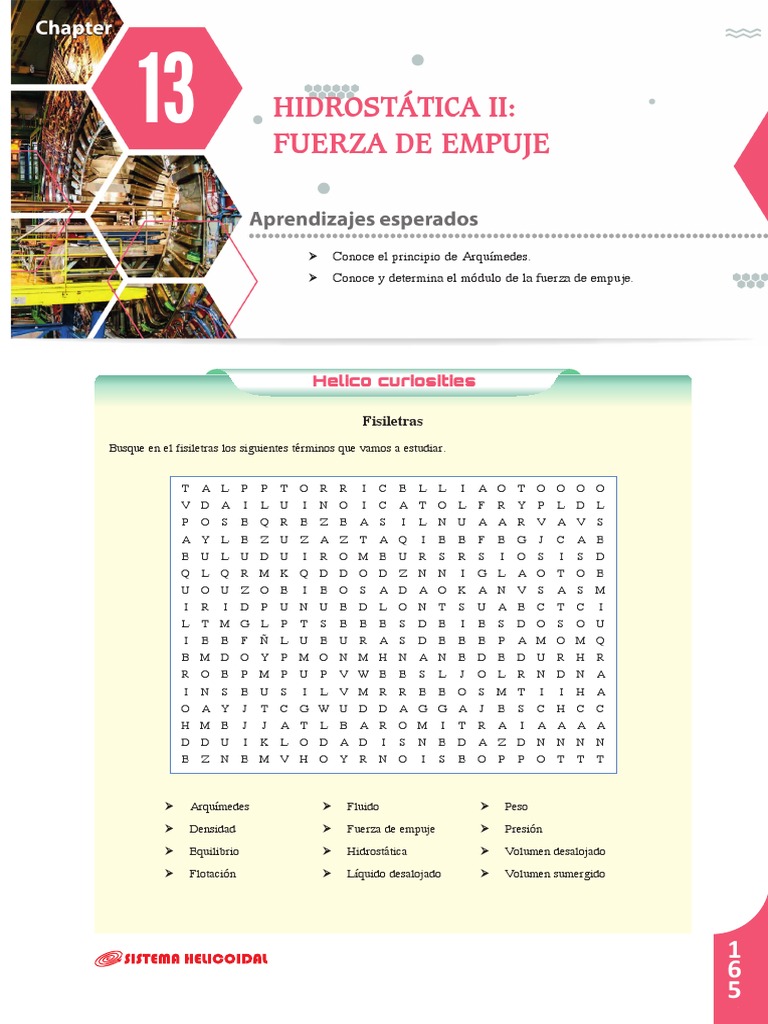 Chapter

13

HIDROSTÁTICA II: FUERZA DE EMPUJE

Aprendizajes esperados

➤ Conoce el principio de Arquímedes.

➤ Conoce y determina el módulo de la fuerza de empuje.

Helico curiosities

Fisiletras

Busque en el fisiletras los siguientes términos que vamos a estudiar.

T A L P P T O R R I C E L L I A O T O O O O
V D A I L U I N O I C A T O L F R Y P L D L
P O S E Q R E Z B A S I L N U A A R V A V S
A Y L E Z U Z A Z T A Q I B B F B G J C A B
B U L U D U I R O M B U R S R S I O S I S D
Q L Q R M K Q D D O D Z N N I G L A O T O B
U O U Z O B I B O S A D A O K A N V S A S M
I R I D P U N U B D L O N T S U A B C T C I
L T M G L P T S B B B S D B I B S D O S O U
I B B F Ñ L U B U R A S D B B B P A M O M Q
B M D O Y P M O N M H N A N B D B D U R H R
R O B P M P U P V W B B S L J O L R N D N A
I N S B U S I L V M R R B B O S M T I I H A
O A Y J T C G W U D D A G G A J B S C H C C
H M B J J A T L B A R O M I T R A I A A A A
D D U I K L O D A D I S N B D A Z D N N N N
B Z N B M V H O Y R N O I S B O P P O T T T

➤ Arquímedes
➤ Densidad
➤ Equilibrio
➤ Flotación

➤ Fluido
➤ Fuerza de empuje
➤ Hidrostática
➤ Líquido desalojado

➤ Peso
➤ Presión
➤ Volumen desalojado
➤ Volumen sumergido

SISTEMA HELICOIDAL

165